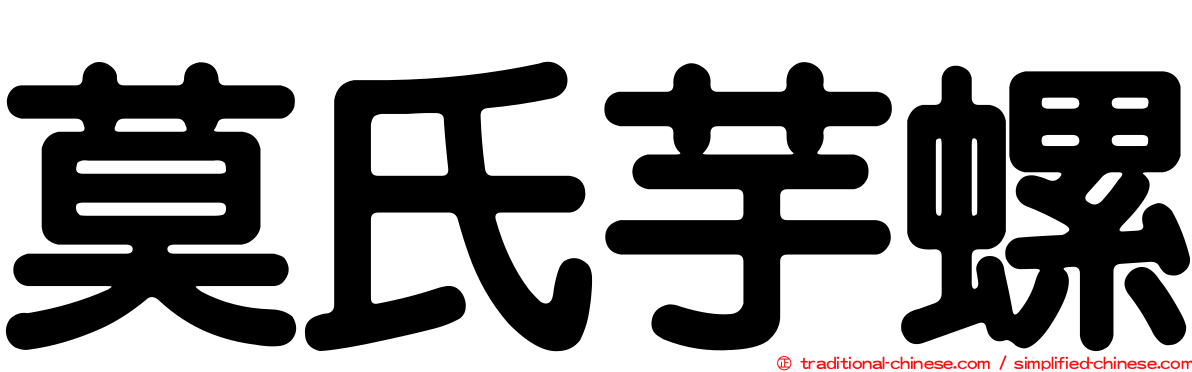 莫氏芋螺

© traditional-chinese.com / simplified-chinese.com